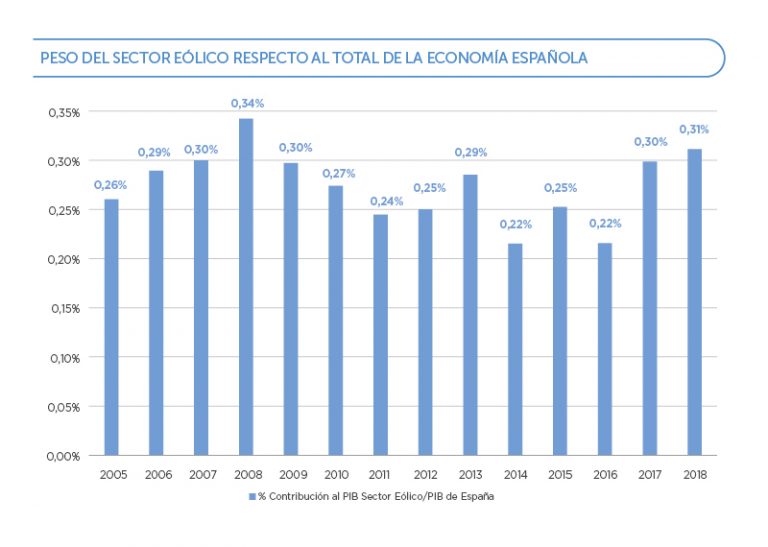 PESO DEL SECTOR EÓLICO RESPECTO AL TOTAL DE LA ECONOMÍA ESPAÑOLA

0,35%
0,30%
0,25%
0,20%
0,15%
0,10%
0,05%
0,00%

0,26%
0,29%
0,30%
0,34%
0,30%
0,27%
0,24%
0,25%
0,29%
0,22%
0,25%
0,22%
0,30%
0,31%

2005 2006 2007 2008 2009 2010 2011 2012 2013 2014 2015 2016 2017 2018

% Contribución al PIB Sector Eólico/PIB de España